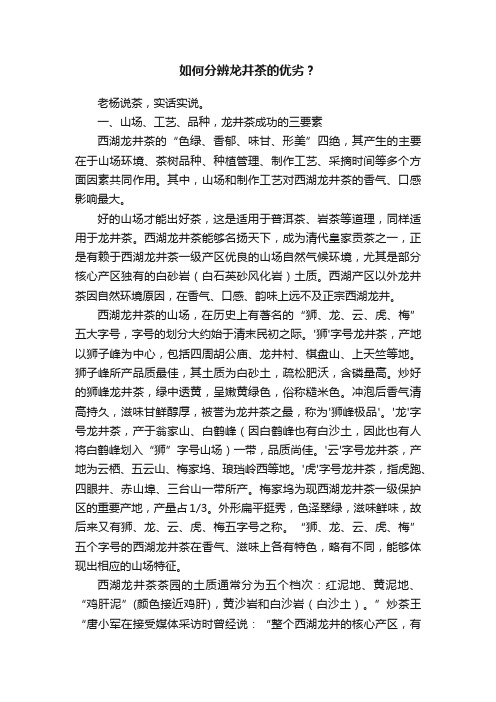 如何分辨龙井茶的优劣？

老杨说茶，实话实说。

一、山场、工艺、品种，龙井茶成功的三要素

西湖龙井茶的“色绿、香郁、味甘、形美”四绝，其产生的主要在于山场环境、茶树品种、种植管理、制作工艺、采摘时间等多个方面因素共同作用。其中，山场和制作工艺对西湖龙井茶的香气、口感影响最大。

好的山场才能出好茶，这是适用于普洱茶、岩茶等道理，同样适用于龙井茶。西湖龙井茶能够名扬天下，成为清代皇家贡茶之一，正是有赖于西湖龙井茶一级产区优良的山场自然气候环境，尤其是部分核心产区独有的白砂岩（白石英砂风化岩）土质。西湖产区以外龙井茶因自然环境原因，在香气、口感、韵味上远不及正宗西湖龙井。

西湖龙井茶的山场，在历史上有著名的“狮、龙、云、虎、梅”五大字号，字号的划分大约始于清末民初之际。'狮'字号龙井茶，产地以狮子峰为中心，包括四周胡公庙、龙井村、棋盘山、上天竺等地。狮子峰所产品质最佳，其土质为白砂土，疏松肥沃，含磷量高。炒好的狮峰龙井茶，绿中透黄，呈嫩黄绿色，俗称糙米色。冲泡后香气清高持久，滋味甘鲜醇厚，被誉为龙井茶之最，称为'狮峰极品'。'龙'字号龙井茶，产于翁家山、白鹤峰（因白鹤峰也有白沙土，因此也有人将白鹤峰划入“狮”字号山场）一带，品质尚佳。'云'字号龙井茶，产地为云栖、五云山、梅家坞、琅珰岭西等地。'虎'字号龙井茶，指虎跑、四眼井、赤山埠、三台山一带所产。梅家坞为现西湖龙井茶一级保护区的重要产地，产量占1/3。外形扁平挺秀，色泽翠绿，滋味鲜味，故后来又有狮、龙、云、虎、梅五字号之称。“狮、龙、云、虎、梅”五个字号的西湖龙井茶在香气、滋味上各有特色，略有不同，能够体现出相应的山场特征。

西湖龙井茶茶园的土质通常分为五个档次：红泥地、黄泥地、“鸡肝泥”(颜色接近鸡肝)，黄沙岩和白沙岩（白沙土）。”炒茶王“唐小军在接受媒体采访时曾经说：“整个西湖龙井的核心产区，有